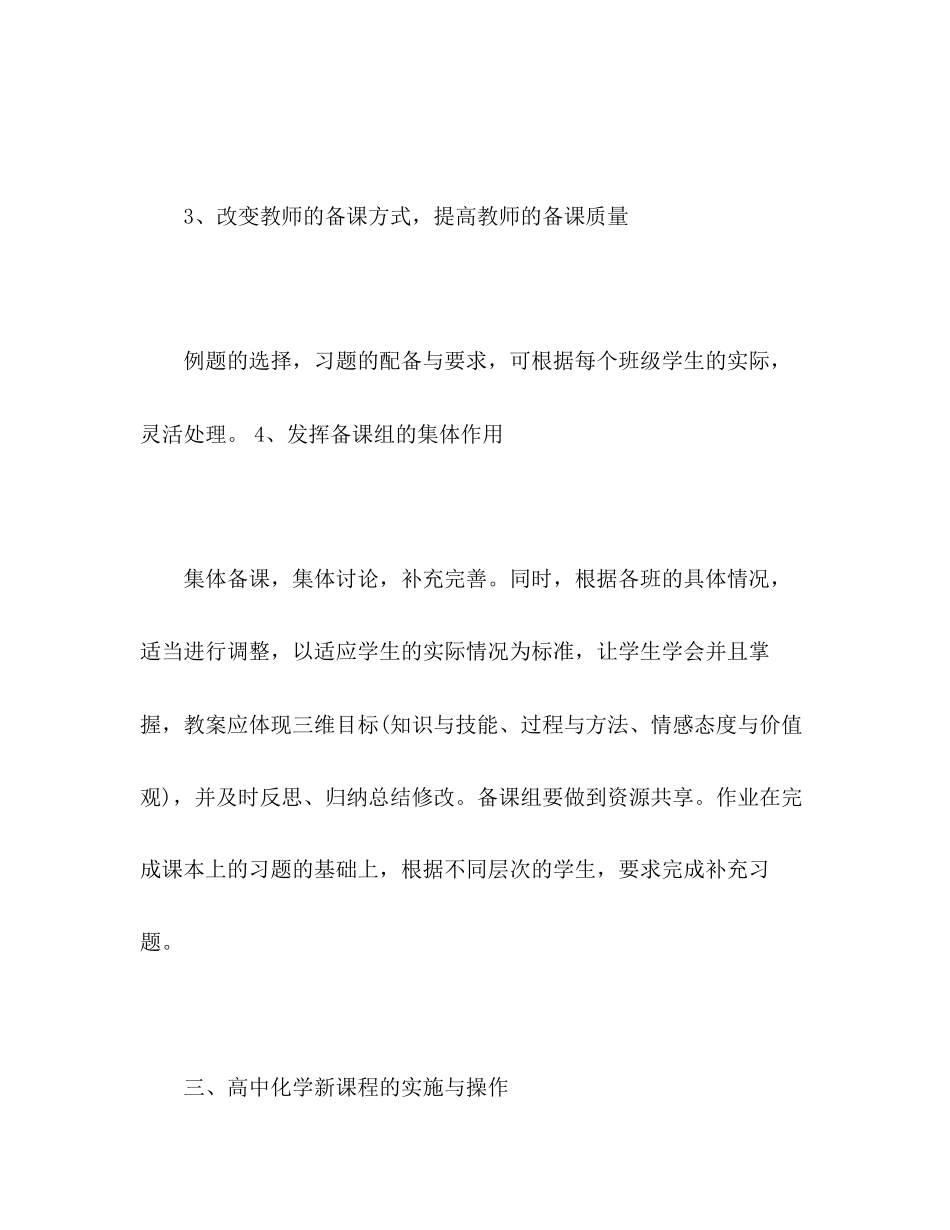 3、改变教师的备课方式，提高教师的备课质量

例题的选择，习题的配备与要求，可根据每个班级学生的实际，灵活处理。 4、发挥备课组的集体作用

集体备课，集体讨论，补充完善。同时，根据各班的具体情况，适当进行调整，以适应学生的实际情况为标准，让学生学会并且掌握，教案应体现三维目标(知识与技能、过程与方法、情感态度与价值观)，并及时反思、归纳总结修改。备课组要做到资源共享。作业在完成课本上的习题的基础上，根据不同层次的学生，要求完成补充习题。

三、高中化学新课程的实施与操作